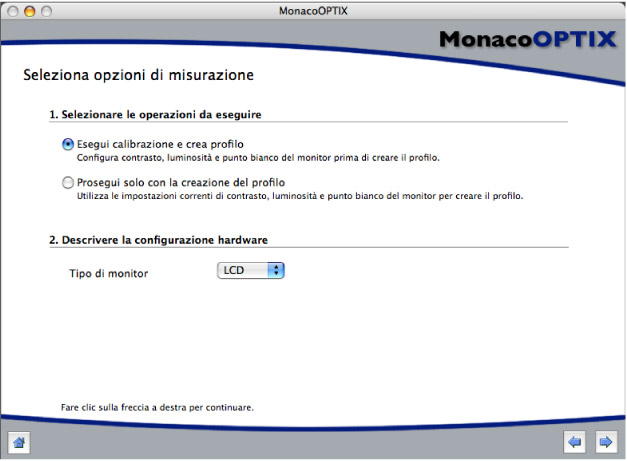 MonacoOPTIX

MonacoOPTIX

Seleziona opzioni di misurazione

1. Selezionare le operazioni da eseguire

Esegui calibrazione e crea profilo
Configura contrasto, luminosità e punto bianco del monitor prima di creare il profilo.

Prosegui solo con la creazione del profilo
Utilizza le impostazioni correnti di contrasto, luminosità e punto bianco del monitor per creare il profilo.

2. Descrivere la configurazione hardware

Tipo di monitor LCD

Fare clic sulla freccia a destra per continuare.